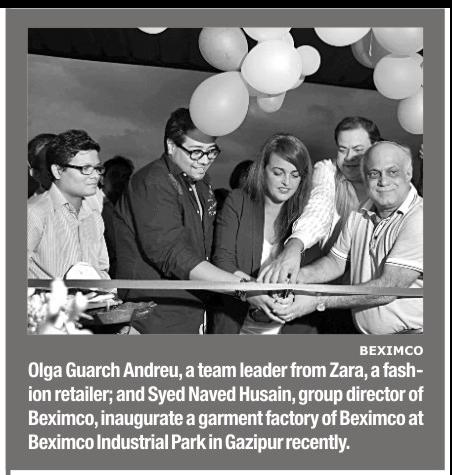 BEXIMCO

Olga Guarch Andreu, a team leader from Zara, a fashion retailer; and Syed Naved Husain, group director of Beximco, inaugurate a garment factory of Beximco at Beximco Industrial Park in Gazipur recently.